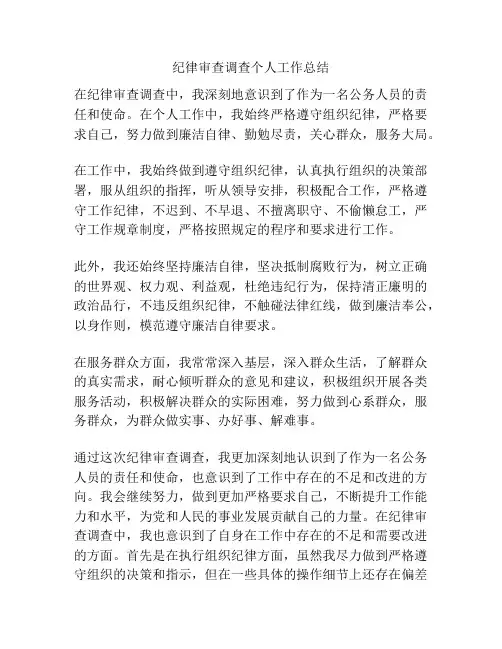 纪律审查调查个人工作总结

在纪律审查调查中，我深刻地意识到了作为一名公务人员的责任和使命。在个人工作中，我始终严格遵守组织纪律，严格要求自己，努力做到廉洁自律、勤勉尽责，关心群众，服务大局。

在工作中，我始终做到遵守组织纪律，认真执行组织的决策部署，服从组织的指挥，听从领导安排，积极配合工作，严格遵守工作纪律，不迟到、不早退、不擅离职守、不偷懒怠工，严守工作规章制度，严格按照规定的程序和要求进行工作。

此外，我还始终坚持廉洁自律，坚决抵制腐败行为，树立正确的世界观、权力观、利益观，杜绝违纪行为，保持清正廉明的政治品行，不违反组织纪律，不触碰法律红线，做到廉洁奉公，以身作则，模范遵守廉洁自律要求。

在服务群众方面，我常常深入基层，深入群众生活，了解群众的真实需求，耐心倾听群众的意见和建议，积极组织开展各类服务活动，积极解决群众的实际困难，努力做到心系群众，服务群众，为群众做实事、办好事、解难事。

通过这次纪律审查调查，我更加深刻地认识到了作为一名公务人员的责任和使命，也意识到了工作中存在的不足和改进的方向。我会继续努力，做到更加严格要求自己，不断提升工作能力和水平，为党和人民的事业发展贡献自己的力量。在纪律审查调查中，我也意识到了自身在工作中存在的不足和需要改进的方面。首先是在执行组织纪律方面，虽然我尽力做到严格遵守组织的决策和指示，但在一些具体的操作细节上还存在偏差